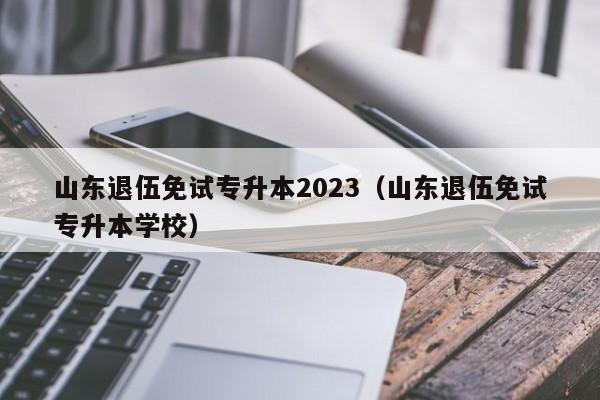 山东退伍免试专升本2023（山东退伍免试专升本学校）